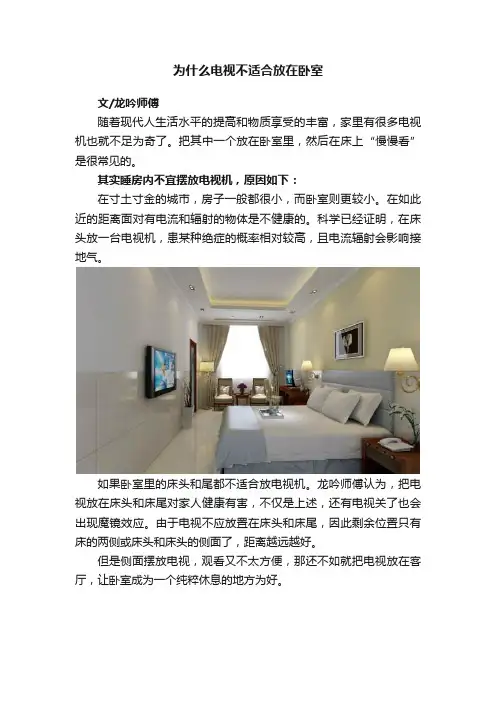 为什么电视不适合放在卧室

文/龙吟师傅

随着现代人生活水平的提高和物质享受的丰富，家里有很多电视机也就不足为奇了。把其中一个放在卧室里，然后在床上“慢慢看”是很常见的。

其实睡房内不宜摆放电视机，原因如下：

在寸土寸金的城市，房子一般都很小，而卧室则更较小。在如此近的距离面对有电流和辐射的物体是不健康的。科学已经证明，在床头放一台电视机，患某种绝症的概率相对较高，且电流辐射会影响接地气。

如果卧室里的床头和尾都不适合放电视机。龙吟师傅认为，把电视放在床头和床尾对家人健康有害，不仅是上述，还有电视关了也会出现魔镜效应。由于电视不应放置在床头和床尾，因此剩余位置只有床的两侧或床头和床头的侧面了，距离越远越好。

但是侧面摆放电视，观看又不太方便，那还不如就把电视放在客厅，让卧室成为一个纯粹休息的地方为好。